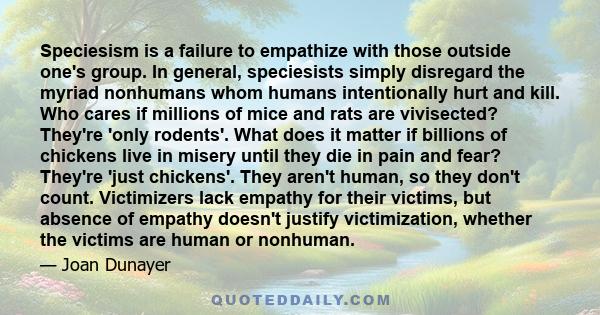 Speciesism is a failure to empathize with those outside one's group. In general, speciesists simply disregard the myriad nonhumans whom humans intentionally hurt and kill. Who cares if millions of mice and rats are vivisected? They're 'only rodents'. What does it matter if billions of chickens live in misery until they die in pain and fear? They're 'just chickens'. They aren't human, so they don't count. Victimizers lack empathy for their victims, but absence of empathy doesn't justify victimization, whether the victims are human or nonhuman.

— Joan Dunayer

QUOTEDDAILY.COM